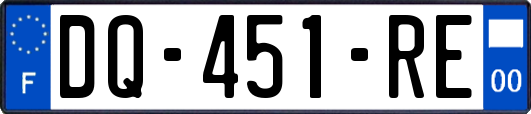 F
DQ-451-RE
00